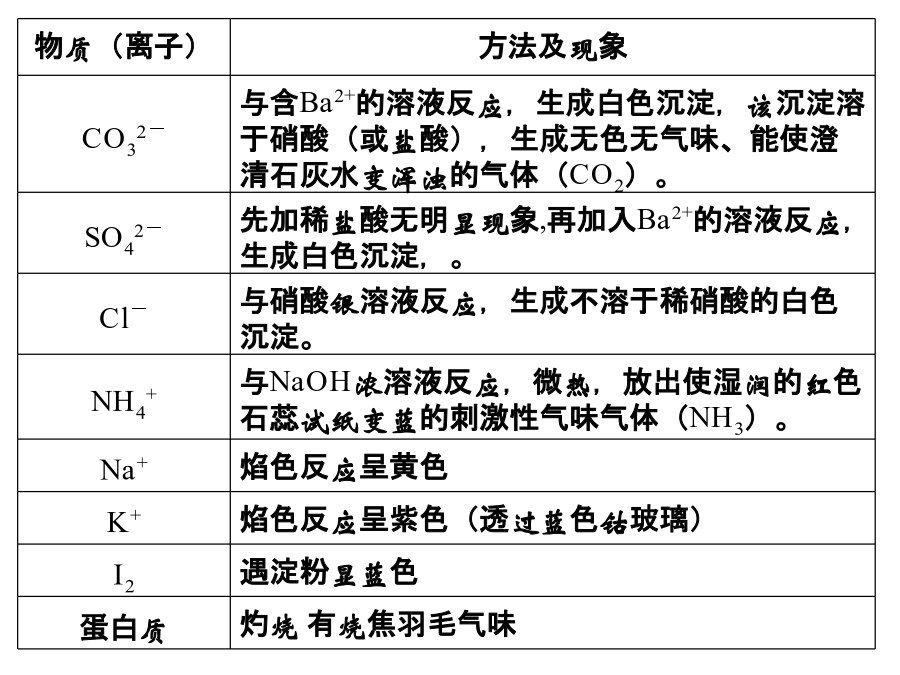 | 物质（离子） | 方法及现象 |
|---|---|
| $CO_3^{2-}$ | 与含$Ba^{2+}$的溶液反应，生成白色沉淀，该沉淀溶于硝酸（或盐酸），生成无色无气味、能使澄清石灰水变浑浊的气体（$CO_2$）。 |
| $SO_4^{2-}$ | 先加稀盐酸无明显现象,再加入$Ba^{2+}$的溶液反应，生成白色沉淀，。 |
| $Cl^-$ | 与硝酸银溶液反应，生成不溶于稀硝酸的白色沉淀。 |
| $NH_4^+$ | 与NaOH浓溶液反应，微热，放出使湿润的红色石蕊试纸变蓝的刺激性气味气体（$NH_3$）。 |
| $Na^+$ | 焰色反应呈黄色 |
| $K^+$ | 焰色反应呈紫色（透过蓝色钴玻璃） |
| $I_2$ | 遇淀粉显蓝色 |
| 蛋白质 | 灼烧 有烧焦羽毛气味 |